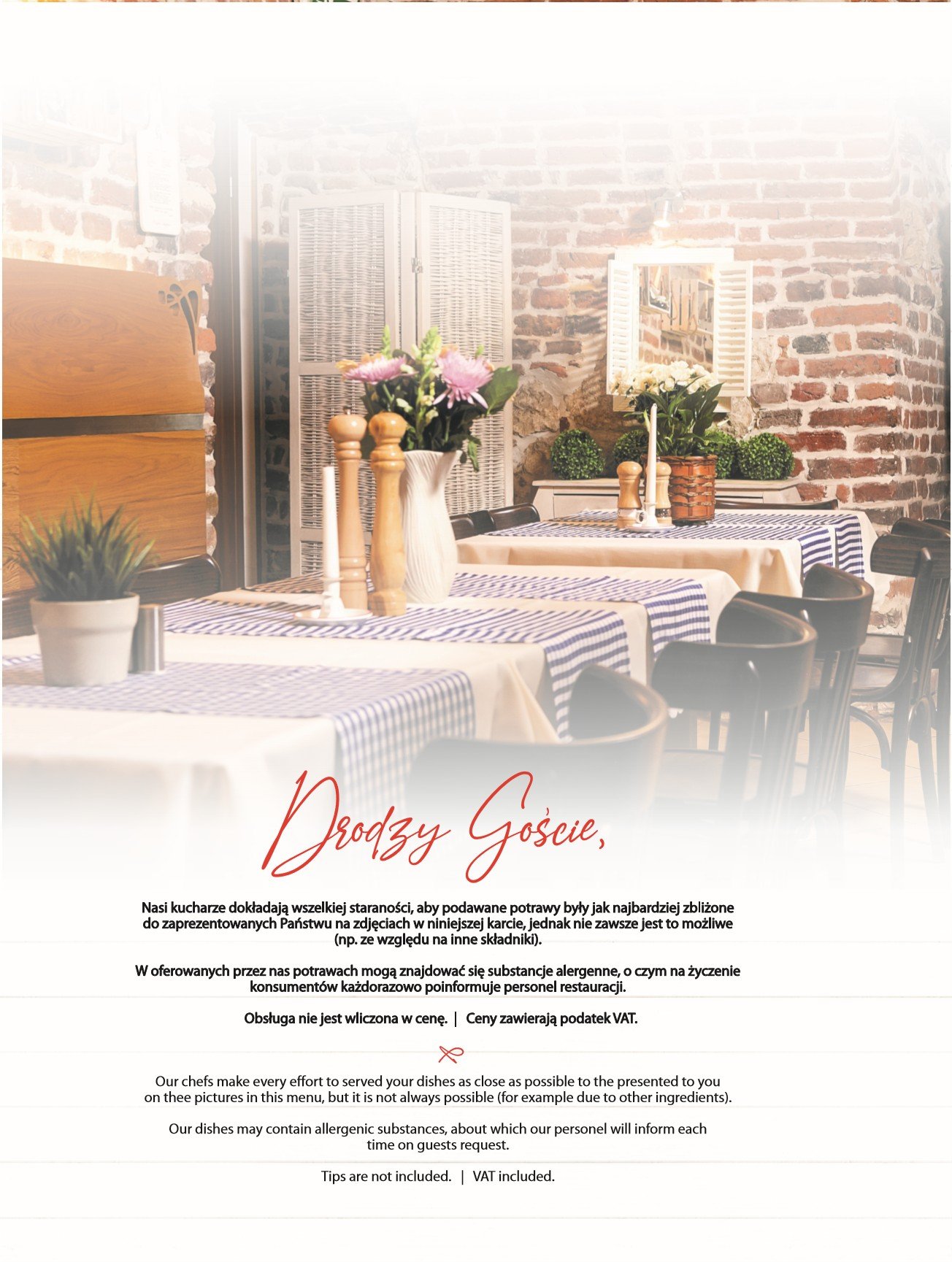 Drodzy Goście,

Nasi kucharze dokładają wszelkiej staraności, aby podawane potrawy były jak najbardziej zbliżone do zaprezentowanych Państwu na zdjęciach w niniejszej karcie, jednak nie zawsze jest to możliwe (np. ze względu na inne składniki).

W oferowanych przez nas potrawach mogą znajdować się substancje alergenne, o czym na życzenie konsumentów każdorazowo poinformuje personel restauracji.

Obsługa nie jest wliczona w cenę. | Ceny zawierają podatek VAT.

Our chefs make every effort to served your dishes as close as possible to the presented to you on thee pictures in this menu, but it is not always possible (for example due to other ingredients).

Our dishes may contain allergenic substances, about which our personel will inform each time on guests request.

Tips are not included. | VAT included.